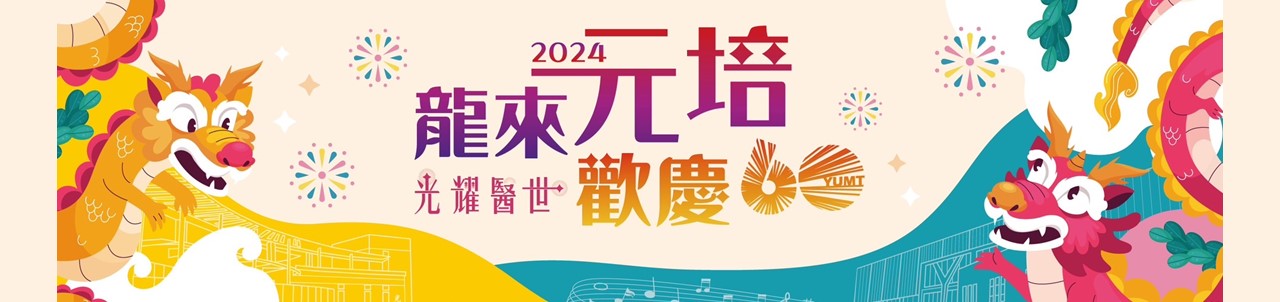 2024
龍來元培
光耀醫世 歡慶 60 YUMT